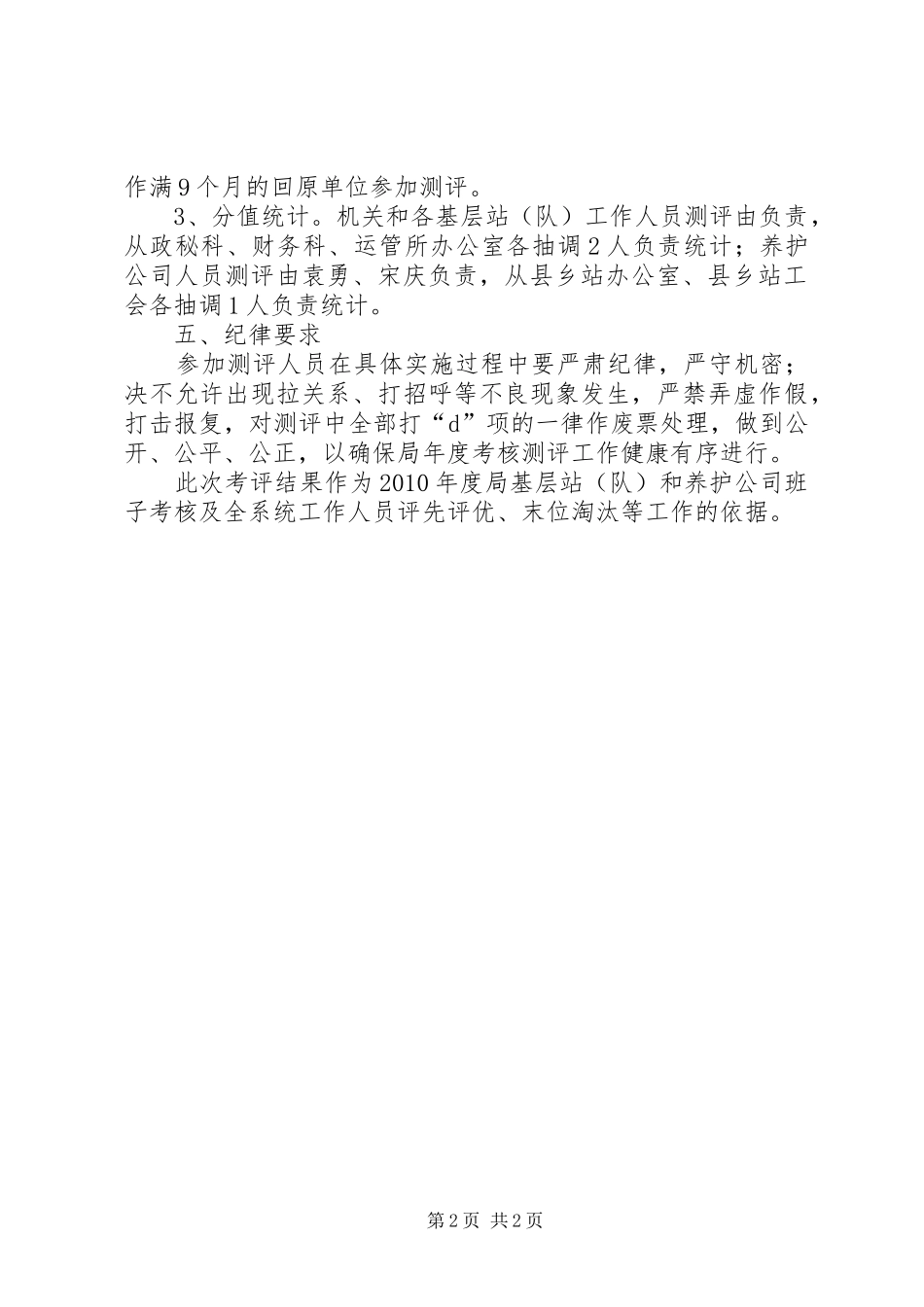 作满9个月的回原单位参加测评。

3、分值统计。机关和各基层站（队）工作人员测评由负责，从政秘科、财务科、运管所办公室各抽调2人负责统计；养护公司人员测评由袁勇、宋庆负责，从县乡站办公室、县乡站工会各抽调1人负责统计。

五、纪律要求

参加测评人员在具体实施过程中要严肃纪律，严守机密；决不允许出现拉关系、打招呼等不良现象发生，严禁弄虚作假，打击报复，对测评中全部打“d”项的一律作废票处理，做到公开、公平、公正，以确保局年度考核测评工作健康有序进行。

此次考评结果作为2010年度局基层站（队）和养护公司班子考核及全系统工作人员评先评优、末位淘汰等工作的依据。

第2页 共2页